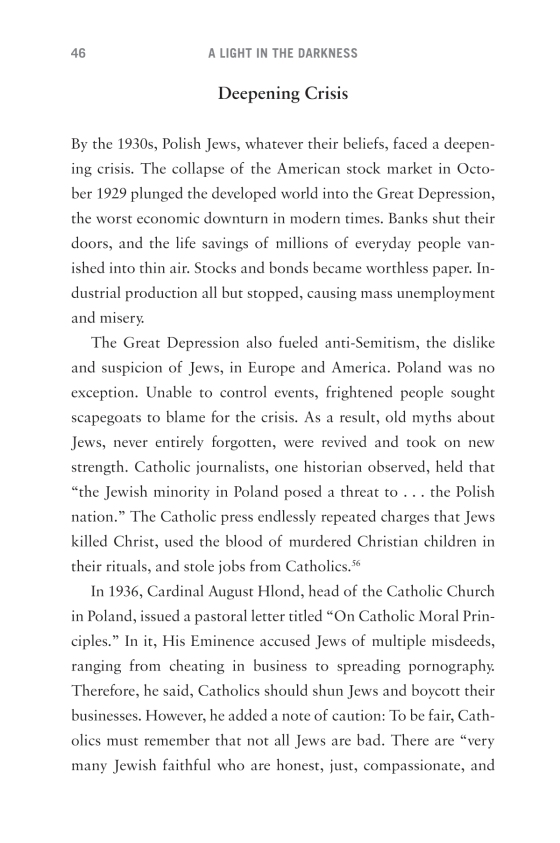 46 A LIGHT IN THE DARKNESS

Deepening Crisis

By the 1930s, Polish Jews, whatever their beliefs, faced a deepening crisis. The collapse of the American stock market in October 1929 plunged the developed world into the Great Depression, the worst economic downturn in modern times. Banks shut their doors, and the life savings of millions of everyday people vanished into thin air. Stocks and bonds became worthless paper. Industrial production all but stopped, causing mass unemployment and misery.

The Great Depression also fueled anti-Semitism, the dislike and suspicion of Jews, in Europe and America. Poland was no exception. Unable to control events, frightened people sought scapegoats to blame for the crisis. As a result, old myths about Jews, never entirely forgotten, were revived and took on new strength. Catholic journalists, one historian observed, held that "the Jewish minority in Poland posed a threat to . . . the Polish nation." The Catholic press endlessly repeated charges that Jews killed Christ, used the blood of murdered Christian children in their rituals, and stole jobs from Catholics.$^{56}$

In 1936, Cardinal August Hlond, head of the Catholic Church in Poland, issued a pastoral letter titled "On Catholic Moral Principles." In it, His Eminence accused Jews of multiple misdeeds, ranging from cheating in business to spreading pornography. Therefore, he said, Catholics should shun Jews and boycott their businesses. However, he added a note of caution: To be fair, Catholics must remember that not all Jews are bad. There are "very many Jewish faithful who are honest, just, compassionate, and